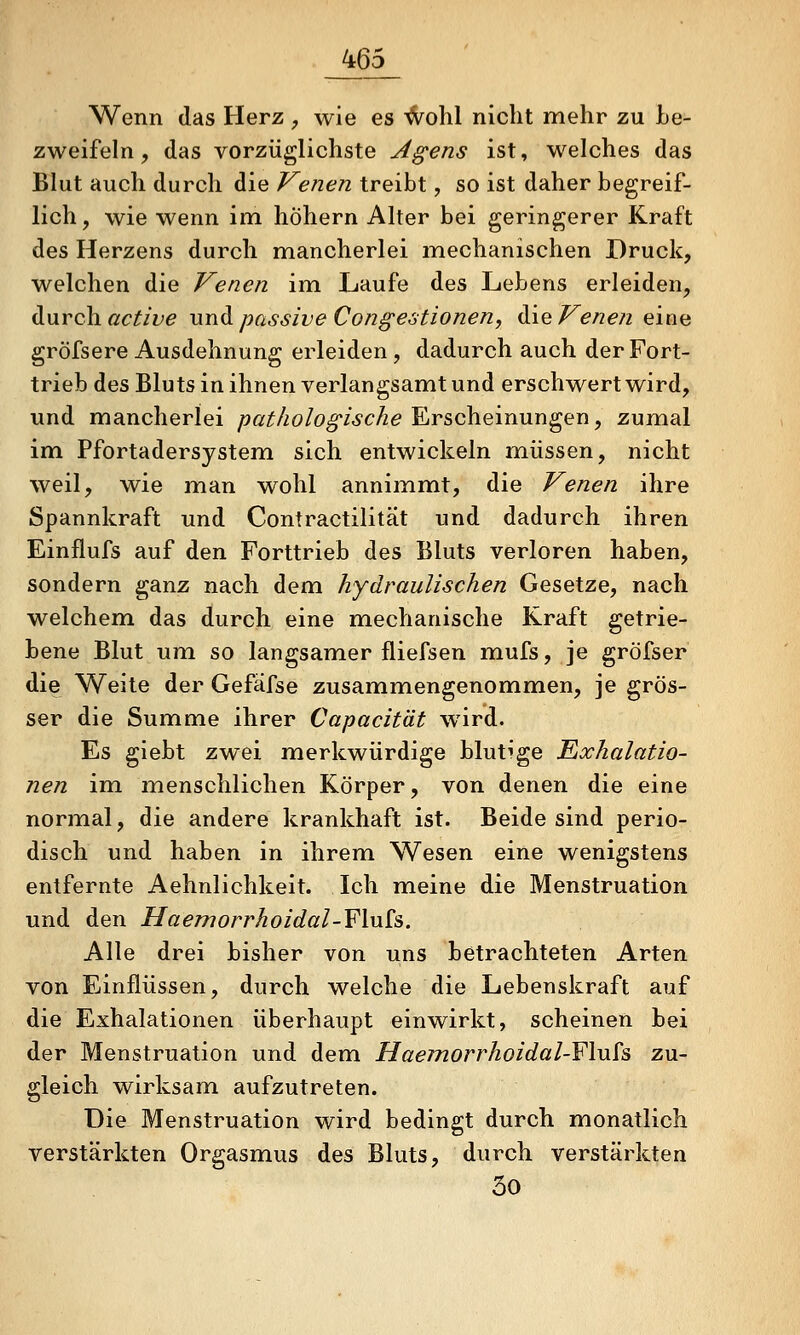 465

Wenn das Herz, wie es wohl nicht mehr zu bezweifeln, das vorzüglichste Agens ist, welches das Blut auch durch die Venen treibt, so ist daher begreiflich, wie wenn im höhern Alter bei geringerer Kraft des Herzens durch mancherlei mechanischen Druck, welchen die Venen im Laufe des Lebens erleiden, durch active und passive Congestionen, die Venen eine gröfsere Ausdehnung erleiden, dadurch auch der Forttrieb des Bluts in ihnen verlangsamt und erschwert wird, und mancherlei pathologische Erscheinungen, zumal im Pfortadersystem sich entwickeln müssen, nicht weil, wie man wohl annimmt, die Venen ihre Spannkraft und Contractilität und dadurch ihren Einflufs auf den Forttrieb des Bluts verloren haben, sondern ganz nach dem hydraulischen Gesetze, nach welchem das durch eine mechanische Kraft getriebene Blut um so langsamer fliefsen mufs, je gröfser die Weite der Gefäfse zusammengenommen, je grösser die Summe ihrer Capacität wird.

Es giebt zwei merkwürdige blutige Exhalationen im menschlichen Körper, von denen die eine normal, die andere krankhaft ist. Beide sind periodisch und haben in ihrem Wesen eine wenigstens entfernte Aehnlichkeit. Ich meine die Menstruation und den Haemorrhoidal-Flufs.

Alle drei bisher von uns betrachteten Arten von Einflüssen, durch welche die Lebenskraft auf die Exhalationen überhaupt einwirkt, scheinen bei der Menstruation und dem Haemorrhoidal-Flufs zugleich wirksam aufzutreten.

Die Menstruation wird bedingt durch monatlich verstärkten Orgasmus des Bluts, durch verstärkten

30